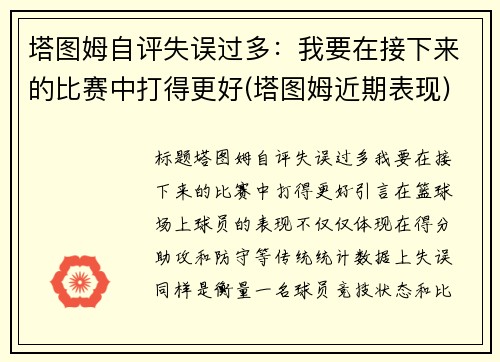 塔图姆自评失误过多：我要在接下来的比赛中打得更好(塔图姆近期表现)

标题塔图姆自评失误过多我要在接下来的比赛中打得更好引言在篮球场上球员的表现不仅仅体现在得分助攻和防守等传统统计数据上失误同样是衡量一名球员竞技状态和比